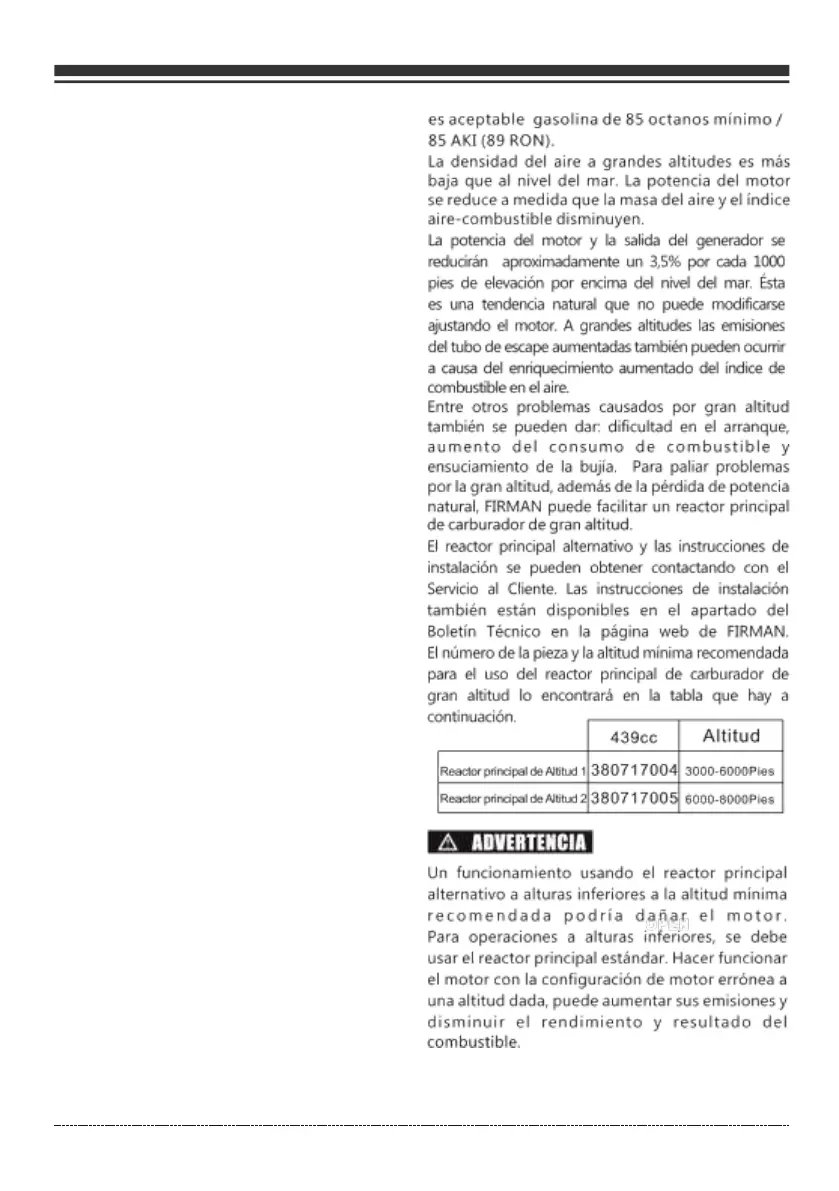 es aceptable gasolina de 85 octanos mínimo / 85 AKI (89 RON).

La densidad del aire a grandes altitudes es más baja que al nivel del mar. La potencia del motor se reduce a medida que la masa del aire y el índice aire-combustible disminuyen.

La potencia del motor y la salida del generador se reducirán aproximadamente un 3,5% por cada 1000 pies de elevación por encima del nivel del mar. Ésta es una tendencia natural que no puede modificarse ajustando el motor. A grandes altitudes las emisiones del tubo de escape aumentadas también pueden ocurrir a causa del enriquecimiento aumentado del índice de combustible en el aire.

Entre otros problemas causados por gran altitud también se pueden dar: dificultad en el arranque, aumento del consumo de combustible y ensuciamiento de la bujía. Para paliar problemas por la gran altitud, además de la pérdida de potencia natural, FIRMAN puede facilitar un reactor principal de carburador de gran altitud.

El reactor principal alternativo y las instrucciones de instalación se pueden obtener contactando con el Servicio al Cliente. Las instrucciones de instalación también están disponibles en el apartado del Boletín Técnico en la página web de FIRMAN. El número de la pieza y la altitud mínima recomendada para el uso del reactor principal de carburador de gran altitud lo encontrará en la tabla que hay a continuación.

| | 439cc | Altitud |
|---|---|---|
| Reactor principal de Altitud 1 | 380717004 | 3000-6000Pies |
| Reactor principal de Altitud 2 | 380717005 | 6000-8000Pies |

ADVERTENCIA

Un funcionamiento usando el reactor principal alternativo a alturas inferiores a la altitud mínima recomendada podría dañar el motor. Para operaciones a alturas inferiores, se debe usar el reactor principal estándar. Hacer funcionar el motor con la configuración de motor errónea a una altitud dada, puede aumentar sus emisiones y disminuir el rendimiento y resultado del combustible.